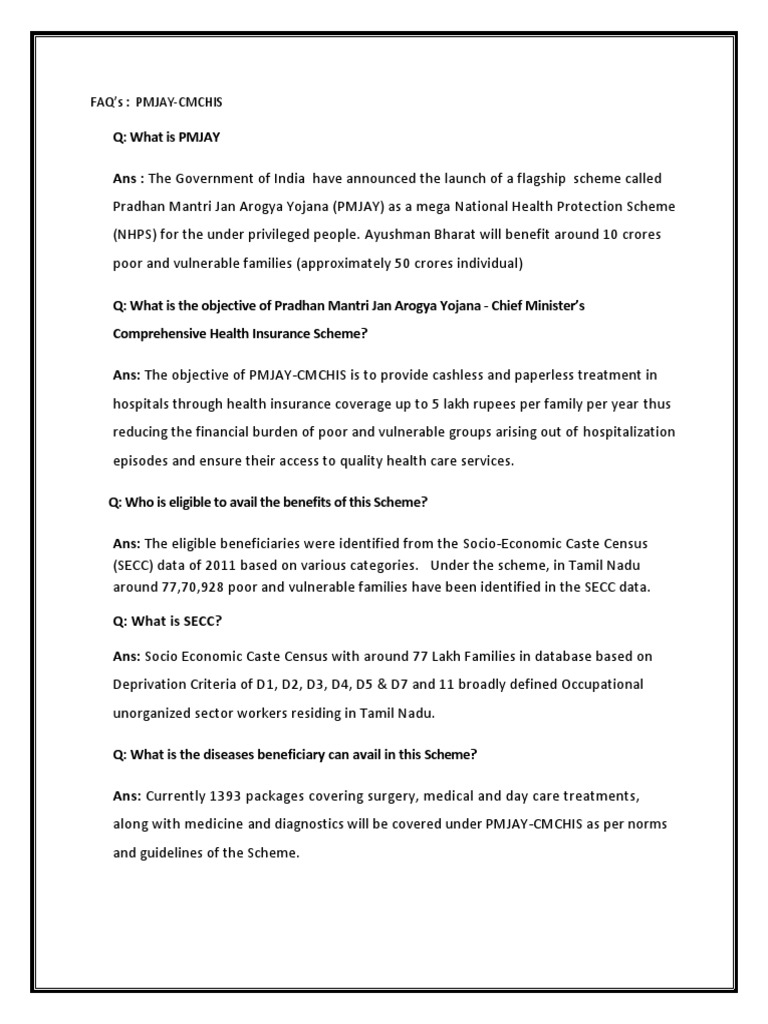 FAQ's : PMJAY-CMCHIS

Q: What is PMJAY

Ans : The Government of India have announced the launch of a flagship scheme called Pradhan Mantri Jan Arogya Yojana (PMJAY) as a mega National Health Protection Scheme (NHPS) for the under privileged people. Ayushman Bharat will benefit around 10 crores poor and vulnerable families (approximately 50 crores individual)

Q: What is the objective of Pradhan Mantri Jan Arogya Yojana - Chief Minister's Comprehensive Health Insurance Scheme?

Ans: The objective of PMJAY-CMCHIS is to provide cashless and paperless treatment in hospitals through health insurance coverage up to 5 lakh rupees per family per year thus reducing the financial burden of poor and vulnerable groups arising out of hospitalization episodes and ensure their access to quality health care services.

Q: Who is eligible to avail the benefits of this Scheme?

Ans: The eligible beneficiaries were identified from the Socio-Economic Caste Census (SECC) data of 2011 based on various categories. Under the scheme, in Tamil Nadu around 77,70,928 poor and vulnerable families have been identified in the SECC data.

Q: What is SECC?

Ans: Socio Economic Caste Census with around 77 Lakh Families in database based on Deprivation Criteria of D1, D2, D3, D4, D5 & D7 and 11 broadly defined Occupational unorganized sector workers residing in Tamil Nadu.

Q: What is the diseases beneficiary can avail in this Scheme?

Ans: Currently 1393 packages covering surgery, medical and day care treatments, along with medicine and diagnostics will be covered under PMJAY-CMCHIS as per norms and guidelines of the Scheme.